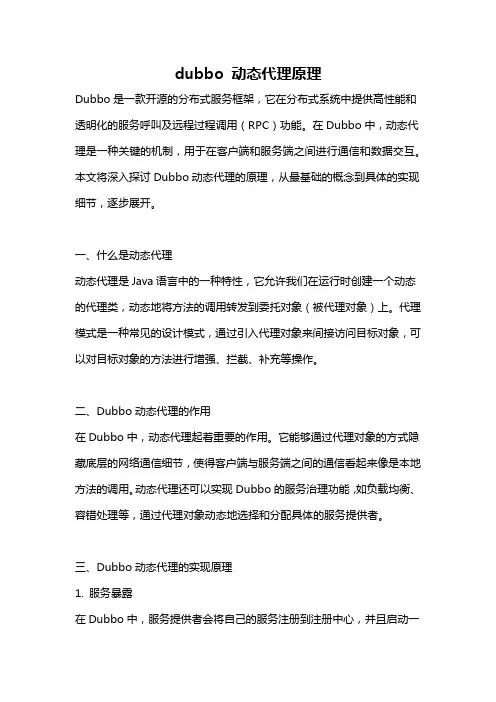 dubbo 动态代理原理

Dubbo 是一款开源的分布式服务框架，它在分布式系统中提供高性能和透明化的服务呼叫及远程过程调用（RPC）功能。在 Dubbo 中，动态代理是一种关键的机制，用于在客户端和服务端之间进行通信和数据交互。本文将深入探讨 Dubbo 动态代理的原理，从最基础的概念到具体的实现细节，逐步展开。

一、什么是动态代理

动态代理是 Java 语言中的一种特性，它允许我们在运行时创建一个动态的代理类，动态地将方法的调用转发到委托对象（被代理对象）上。代理模式是一种常见的设计模式，通过引入代理对象来间接访问目标对象，可以对目标对象的方法进行增强、拦截、补充等操作。

二、Dubbo 动态代理的作用

在 Dubbo 中，动态代理起着重要的作用。它能够通过代理对象的方式隐藏底层的网络通信细节，使得客户端与服务端之间的通信看起来像是本地方法的调用。动态代理还可以实现 Dubbo 的服务治理功能，如负载均衡、容错处理等，通过代理对象动态地选择和分配具体的服务提供者。

三、Dubbo 动态代理的实现原理

1. 服务暴露

在 Dubbo 中，服务提供者会将自己的服务注册到注册中心，并且启动一